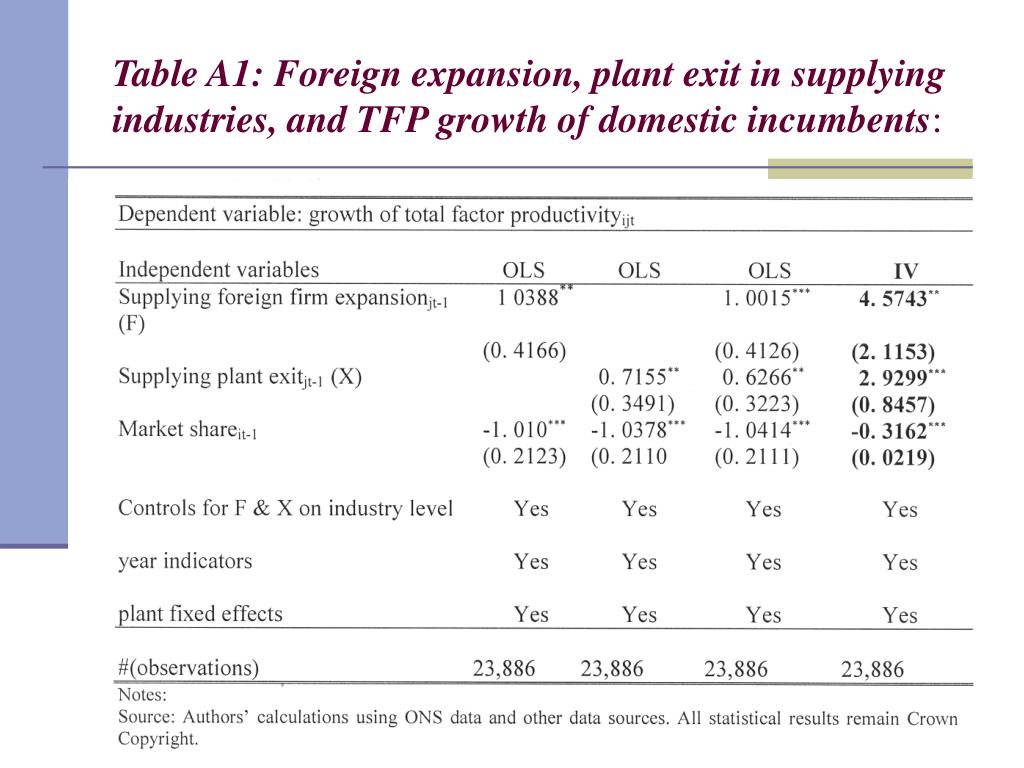 Table A1: Foreign expansion, plant exit in supplying industries, and TFP growth of domestic incumbents:

Dependent variable: growth of total factor productivity$_{ijt}$

| Independent variables | OLS | OLS | OLS | IV |
|---|---|---|---|---|
| Supplying foreign firm expansion$_{jt-1}$ (F) | 1 0388$^{**}$ | | 1. 0015$^{***}$ | 4. 5743$^{**}$ |
| | (0. 4166) | | (0. 4126) | (2. 1153) |
| Supplying plant exit$_{jt-1}$ (X) | | 0. 7155$^{**}$ | 0. 6266$^{**}$ | 2. 9299$^{***}$ |
| | | (0. 3491) | (0. 3223) | (0. 8457) |
| Market share$_{it-1}$ | -1. 010$^{***}$ | -1. 0378$^{***}$ | -1. 0414$^{***}$ | -0. 3162$^{***}$ |
| | (0. 2123) | (0. 2110 | (0. 2111) | (0. 0219) |
| Controls for F & X on industry level | Yes | Yes | Yes | Yes |
| year indicators | Yes | Yes | Yes | Yes |
| plant fixed effects | Yes | Yes | Yes | Yes |
| #(observations) | 23,886 | 23,886 | 23,886 | 23,886 |

Notes:
Source: Authors' calculations using ONS data and other data sources. All statistical results remain Crown Copyright.